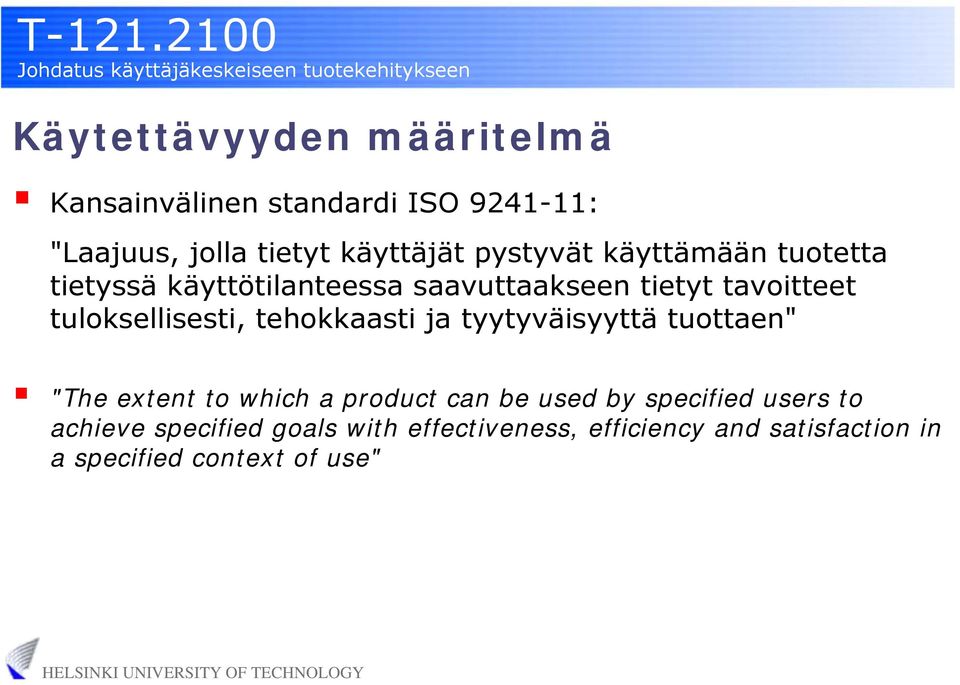 T-121.2100
Johdatus käyttäjäkeskeiseen tuotekehitykseen

Käytettävyyden määritelmä

Kansainvälinen standardi ISO 9241-11:

"Laajuus, jolla tietyt käyttäjät pystyvät käyttämään tuotetta tietyssä käyttötilanteessa saavuttaakseen tietyt tavoitteet tuloksellisesti, tehokkaasti ja tyytyväisyyttä tuottaen"

"The extent to which a product can be used by specified users to achieve specified goals with effectiveness, efficiency and satisfaction in a specified context of use"

HELSINKI UNIVERSITY OF TECHNOLOGY